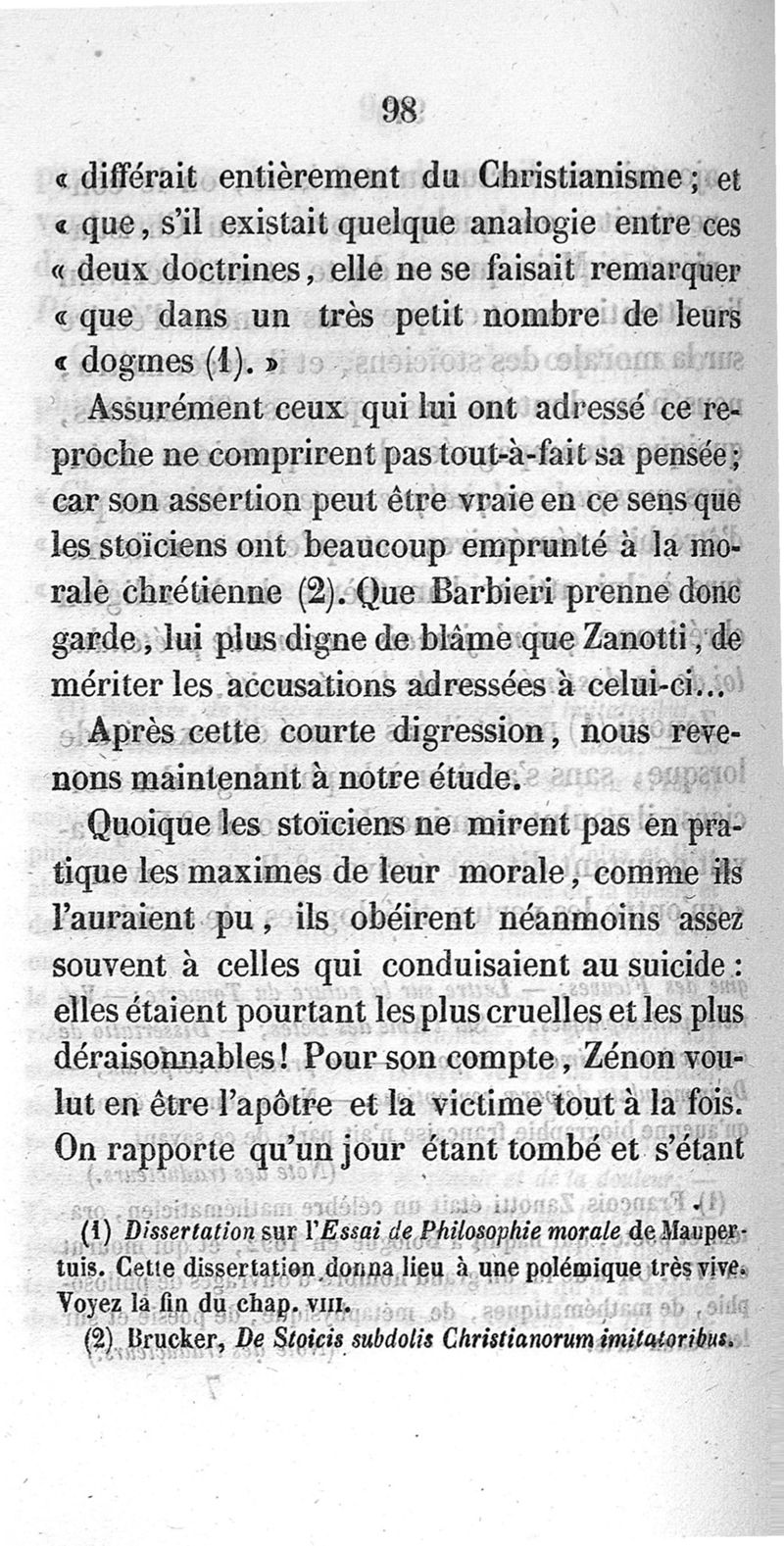 98

« différait entièrement du Christianisme ; et « que, s'il existait quelque analogie entre ces « deux doctrines, elle ne se faisait remarquer « que dans un très petit nombre de leurs « dogmes (1). »

Assurément ceux qui lui ont adressé ce reproche ne comprirent pas tout-à-fait sa pensée ; car son assertion peut être vraie en ce sens que les stoïciens ont beaucoup emprunté à la morale chrétienne (2). Que Barbieri prenne donc garde, lui plus digne de blâme que Zanotti, de mériter les accusations adressées à celui-ci...

Après cette courte digression, nous revenons maintenant à notre étude.

Quoique les stoïciens ne mirent pas en pratique les maximes de leur morale, comme ils l'auraient pu, ils obéirent néanmoins assez souvent à celles qui conduisaient au suicide : elles étaient pourtant les plus cruelles et les plus déraisonnables ! Pour son compte, Zénon voulut en être l'apôtre et la victime tout à la fois. On rapporte qu'un jour étant tombé et s'étant

(1) Dissertation sur l'Essai de Philosophie morale de Maupertuis. Cette dissertation donna lieu à une polémique très vive. Voyez la fin du chap. VIII.

(2) Brucker, De Stoicis subdolis Christianorum imitatoribus.